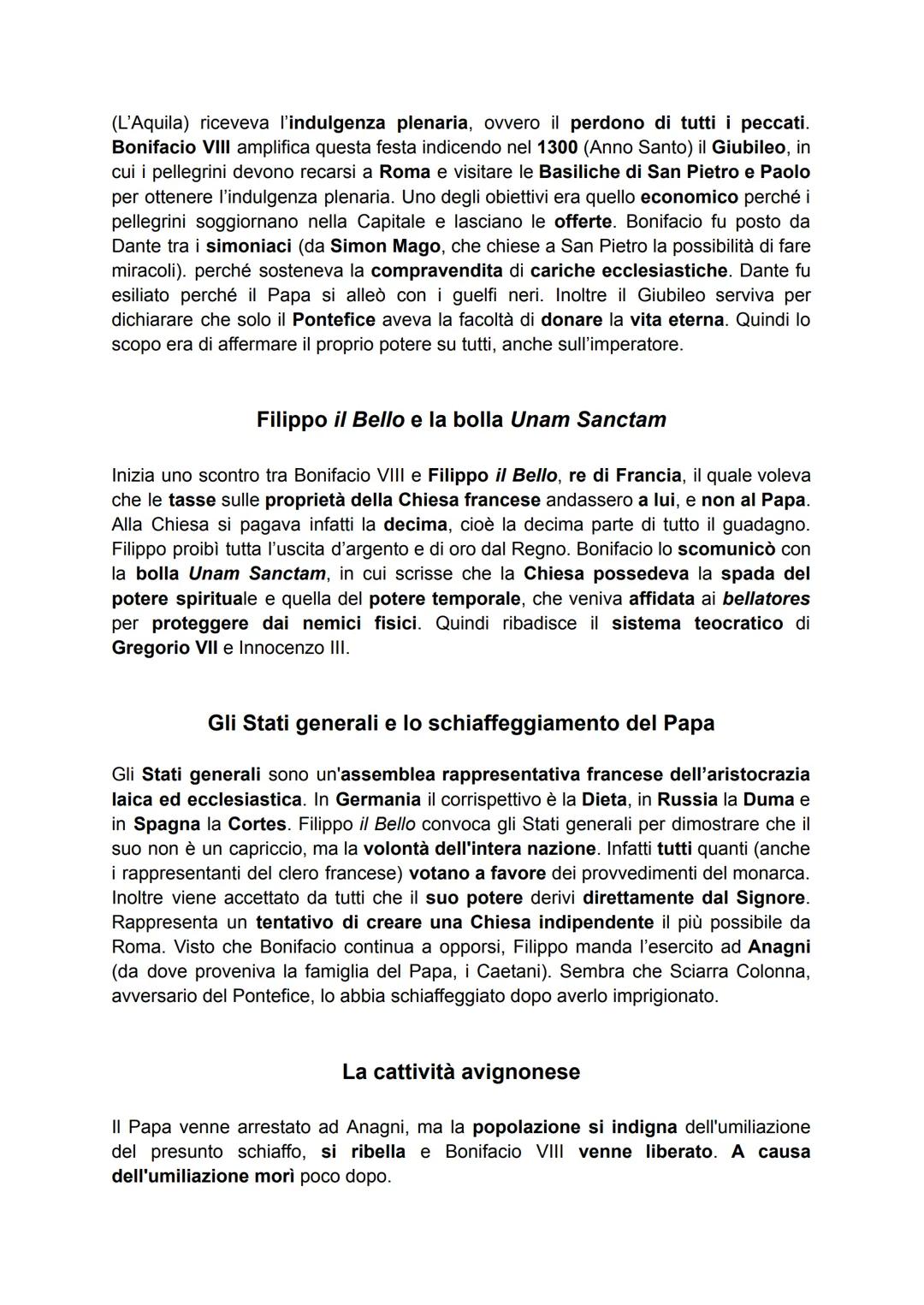 (L'Aquila) riceveva l'indulgenza plenaria, ovvero il perdono di tutti i peccati. Bonifacio VIII amplifica questa festa indicendo nel 1300 (Anno Santo) il Giubileo, in cui i pellegrini devono recarsi a Roma e visitare le Basiliche di San Pietro e Paolo per ottenere l'indulgenza plenaria. Uno degli obiettivi era quello economico perché i pellegrini soggiornano nella Capitale e lasciano le offerte. Bonifacio fu posto da Dante tra i simoniaci (da Simon Mago, che chiese a San Pietro la possibilità di fare miracoli). perché sosteneva la compravendita di cariche ecclesiastiche. Dante fu esiliato perché il Papa si alleò con i guelfi neri. Inoltre il Giubileo serviva per dichiarare che solo il Pontefice aveva la facoltà di donare la vita eterna. Quindi lo scopo era di affermare il proprio potere su tutti, anche sull'imperatore.

Filippo il Bello e la bolla Unam Sanctam

Inizia uno scontro tra Bonifacio VIII e Filippo il Bello, re di Francia, il quale voleva che le tasse sulle proprietà della Chiesa francese andassero a lui, e non al Papa. Alla Chiesa si pagava infatti la decima, cioè la decima parte di tutto il guadagno. Filippo proibì tutta l'uscita d'argento e di oro dal Regno. Bonifacio lo scomunicò con la bolla Unam Sanctam, in cui scrisse che la Chiesa possedeva la spada del potere spirituale e quella del potere temporale, che veniva affidata ai bellatores per proteggere dai nemici fisici. Quindi ribadisce il sistema teocratico di Gregorio VII e Innocenzo III.

Gli Stati generali e lo schiaffeggiamento del Papa

Gli Stati generali sono un'assemblea rappresentativa francese dell'aristocrazia laica ed ecclesiastica. In Germania il corrispettivo è la Dieta, in Russia la Duma e in Spagna la Cortes. Filippo il Bello convoca gli Stati generali per dimostrare che il suo non è un capriccio, ma la volontà dell'intera nazione. Infatti tutti quanti (anche i rappresentanti del clero francese) votano a favore dei provvedimenti del monarca. Inoltre viene accettato da tutti che il suo potere derivi direttamente dal Signore. Rappresenta un tentativo di creare una Chiesa indipendente il più possibile da Roma. Visto che Bonifacio continua a opporsi, Filippo manda l'esercito ad Anagni (da dove proveniva la famiglia del Papa, i Caetani). Sembra che Sciarra Colonna, avversario del Pontefice, lo abbia schiaffeggiato dopo averlo imprigionato.

La cattività avignonese

Il Papa venne arrestato ad Anagni, ma la popolazione si indigna dell'umiliazione del presunto schiaffo, si ribella e Bonifacio VIII venne liberato. A causa dell'umiliazione morì poco dopo.